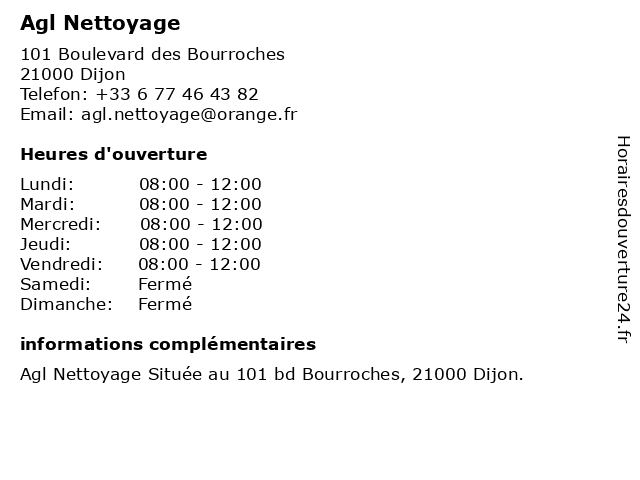 Agl Nettoyage

101 Boulevard des Bourroches
21000 Dijon
Telefon: +33 6 77 46 43 82
Email: agl.nettoyage@orange.fr

Heures d'ouverture

| | |
|---|---|
| Lundi: | 08:00 - 12:00 |
| Mardi: | 08:00 - 12:00 |
| Mercredi: | 08:00 - 12:00 |
| Jeudi: | 08:00 - 12:00 |
| Vendredi: | 08:00 - 12:00 |
| Samedi: | Fermé |
| Dimanche: | Fermé |

informations complémentaires

Agl Nettoyage Située au 101 bd Bourroches, 21000 Dijon.

Horairesdouverture24.fr